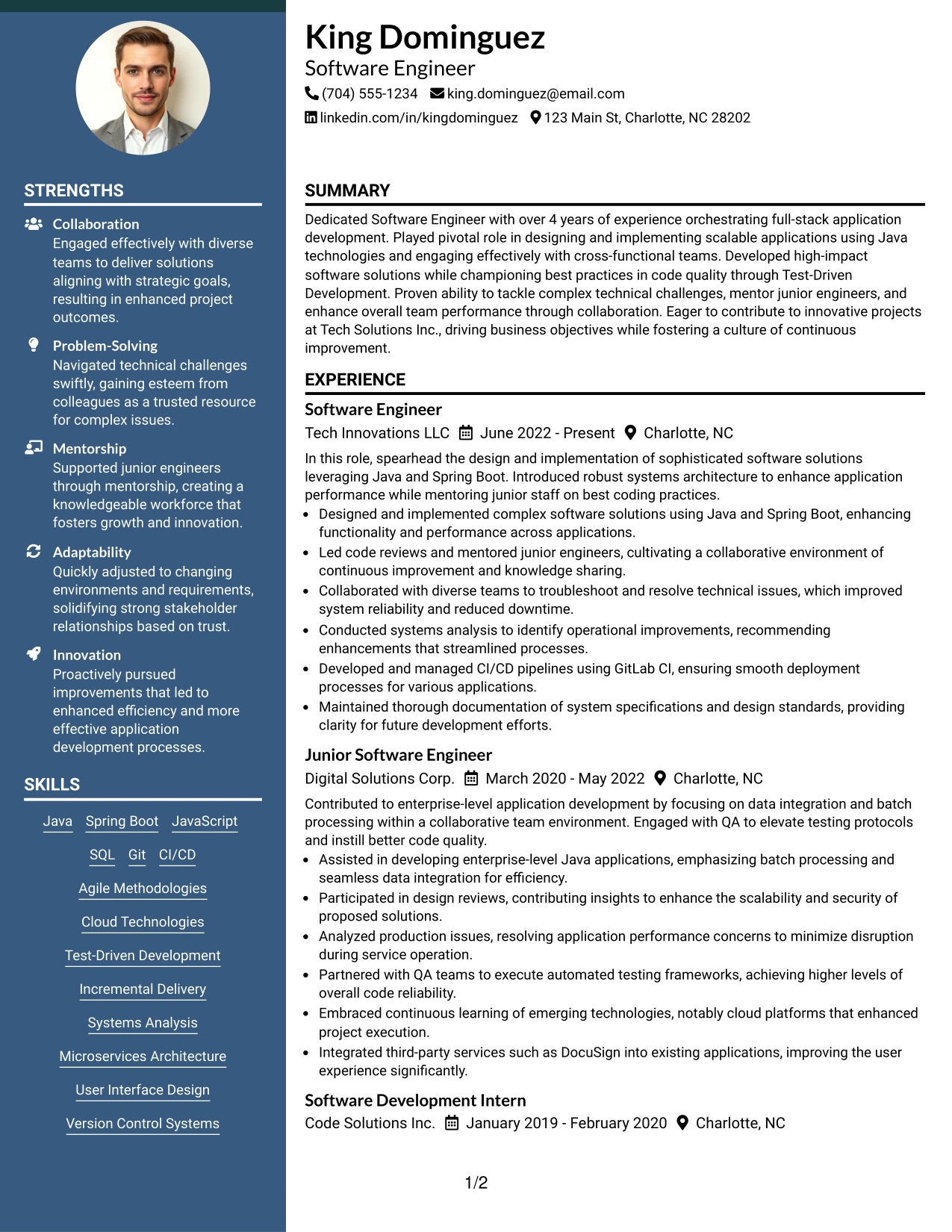 STRENGTHS

Collaboration
Engaged effectively with diverse teams to deliver solutions aligning with strategic goals, resulting in enhanced project outcomes.

Problem-Solving
Navigated technical challenges swiftly, gaining esteem from colleagues as a trusted resource for complex issues.

Mentorship
Supported junior engineers through mentorship, creating a knowledgeable workforce that fosters growth and innovation.

Adaptability
Quickly adjusted to changing environments and requirements, solidifying strong stakeholder relationships based on trust.

Innovation
Proactively pursued improvements that led to enhanced efficiency and more effective application development processes.

SKILLS

Java
Spring Boot
JavaScript
SQL
Git
CI/CD
Agile Methodologies
Cloud Technologies
Test-Driven Development
Incremental Delivery
Systems Analysis
Microservices Architecture
User Interface Design
Version Control Systems

King Dominguez
Software Engineer
(704) 555-1234 king.dominguez@email.com
linkedin.com/in/kingdominguez 123 Main St, Charlotte, NC 28202

SUMMARY

Dedicated Software Engineer with over 4 years of experience orchestrating full-stack application development. Played pivotal role in designing and implementing scalable applications using Java technologies and engaging effectively with cross-functional teams. Developed high-impact software solutions while championing best practices in code quality through Test-Driven Development. Proven ability to tackle complex technical challenges, mentor junior engineers, and enhance overall team performance through collaboration. Eager to contribute to innovative projects at Tech Solutions Inc., driving business objectives while fostering a culture of continuous improvement.

EXPERIENCE

Software Engineer
Tech Innovations LLC June 2022 - Present Charlotte, NC

In this role, spearhead the design and implementation of sophisticated software solutions leveraging Java and Spring Boot. Introduced robust systems architecture to enhance application performance while mentoring junior staff on best coding practices.

• Designed and implemented complex software solutions using Java and Spring Boot, enhancing functionality and performance across applications.
• Led code reviews and mentored junior engineers, cultivating a collaborative environment of continuous improvement and knowledge sharing.
• Collaborated with diverse teams to troubleshoot and resolve technical issues, which improved system reliability and reduced downtime.
• Conducted systems analysis to identify operational improvements, recommending enhancements that streamlined processes.
• Developed and managed CI/CD pipelines using GitLab CI, ensuring smooth deployment processes for various applications.
• Maintained thorough documentation of system specifications and design standards, providing clarity for future development efforts.

Junior Software Engineer
Digital Solutions Corp. March 2020 - May 2022 Charlotte, NC

Contributed to enterprise-level application development by focusing on data integration and batch processing within a collaborative team environment. Engaged with QA to elevate testing protocols and instill better code quality.

• Assisted in developing enterprise-level Java applications, emphasizing batch processing and seamless data integration for efficiency.
• Participated in design reviews, contributing insights to enhance the scalability and security of proposed solutions.
• Analyzed production issues, resolving application performance concerns to minimize disruption during service operation.
• Partnered with QA teams to execute automated testing frameworks, achieving higher levels of overall code reliability.
• Embraced continuous learning of emerging technologies, notably cloud platforms that enhanced project execution.
• Integrated third-party services such as DocuSign into existing applications, improving the user experience significantly.

Software Development Intern
Code Solutions Inc. January 2019 - February 2020 Charlotte, NC

1/2